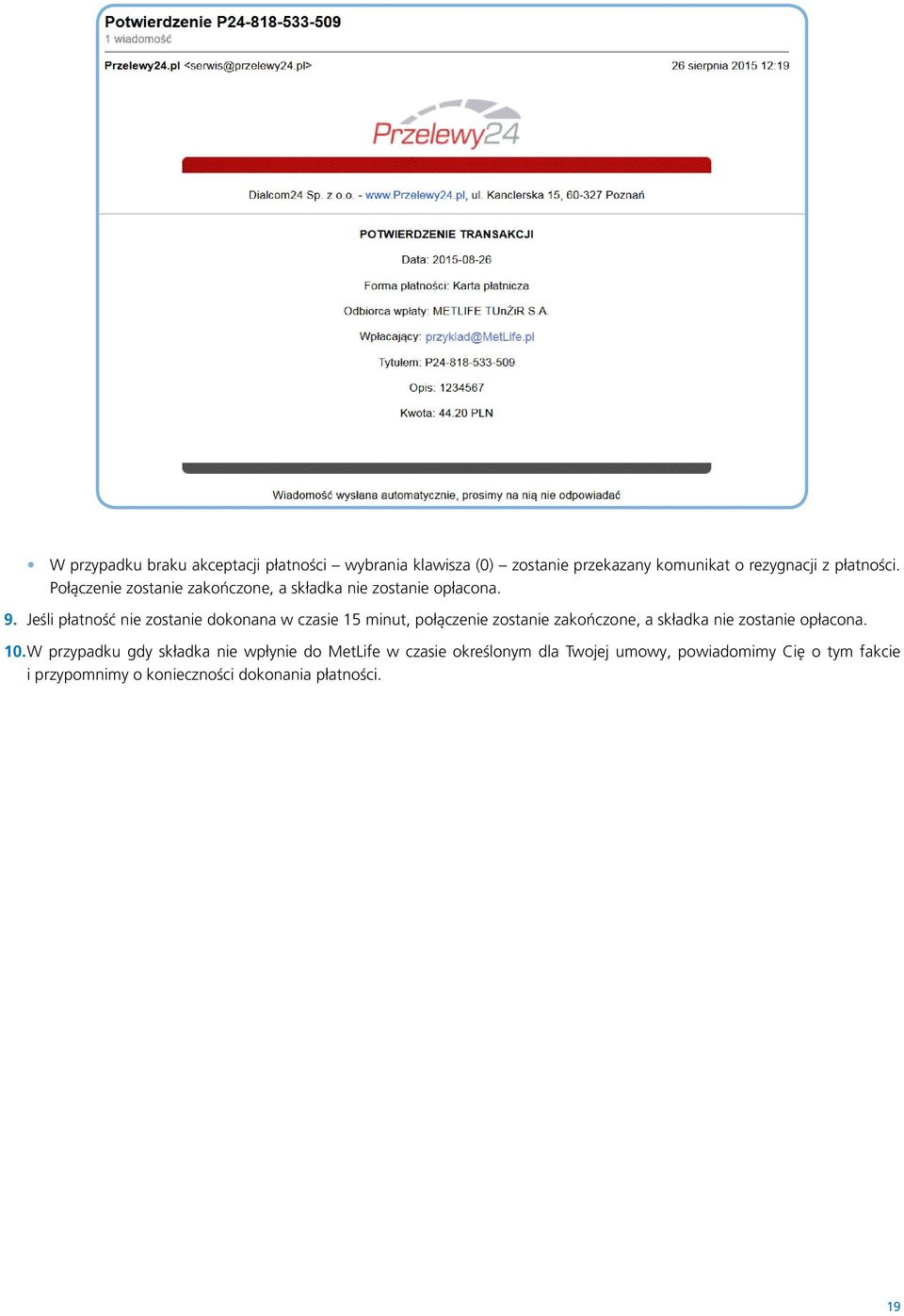 Potwierdzenie P24-818-533-509
1 wiadomość

Przelewy24.pl <serwis@przelewy24.pl>
26 sierpnia 2015 12:19

Przelewy24

Dialcom24 Sp. z o.o. - www.Przelewy24.pl, ul. Kanclerska 15, 60-327 Poznań

POTWIERDZENIE TRANSAKCJI

Data: 2015-08-26

Forma płatności: Karta płatnicza

Odbiorca wpłaty: METLIFE TUnŻiR S.A.

Wpłacający: przyklad@MetLife.pl

Tytułem: P24-818-533-509

Opis: 1234567

Kwota: 44.20 PLN

Wiadomość wysłana automatycznie, prosimy na nią nie odpowiadać

• W przypadku braku akceptacji płatności – wybrania klawisza (0) – zostanie przekazany komunikat o rezygnacji z płatności. Połączenie zostanie zakończone, a składka nie zostanie opłacona.

9. Jeśli płatność nie zostanie dokonana w czasie 15 minut, połączenie zostanie zakończone, a składka nie zostanie opłacona.

10. W przypadku gdy składka nie wpłynie do MetLife w czasie określonym dla Twojej umowy, powiadomimy Cię o tym fakcie i przypomnimy o konieczności dokonania płatności.

19